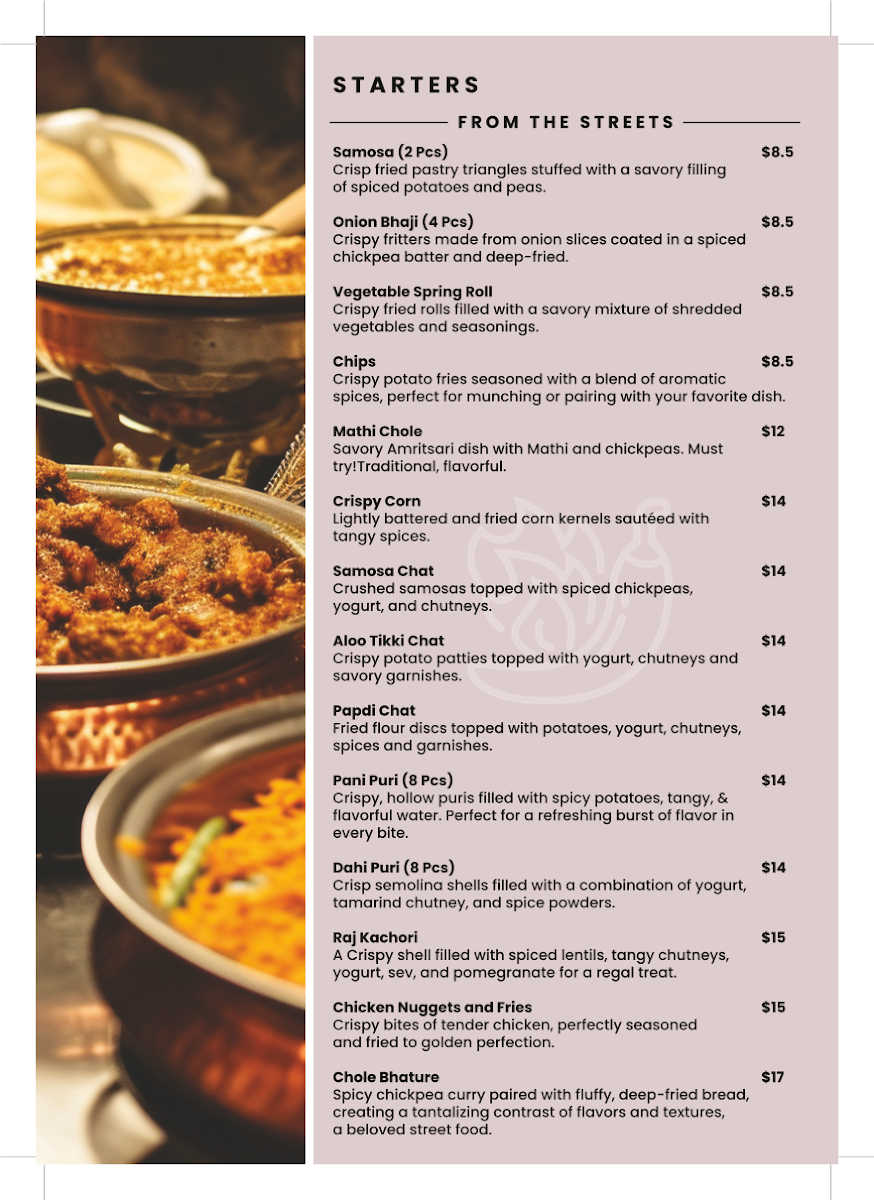 STARTERS

FROM THE STREETS

Samosa (2 Pcs) $8.5
Crisp fried pastry triangles stuffed with a savory filling of spiced potatoes and peas.

Onion Bhaji (4 Pcs) $8.5
Crispy fritters made from onion slices coated in a spiced chickpea batter and deep-fried.

Vegetable Spring Roll $8.5
Crispy fried rolls filled with a savory mixture of shredded vegetables and seasonings.

Chips $8.5
Crispy potato fries seasoned with a blend of aromatic spices, perfect for munching or pairing with your favorite dish.

Mathi Chole $12
Savory Amritsari dish with Mathi and chickpeas. Must try!Traditional, flavorful.

Crispy Corn $14
Lightly battered and fried corn kernels sautéed with tangy spices.

Samosa Chat $14
Crushed samosas topped with spiced chickpeas, yogurt, and chutneys.

Aloo Tikki Chat $14
Crispy potato patties topped with yogurt, chutneys and savory garnishes.

Papdi Chat $14
Fried flour discs topped with potatoes, yogurt, chutneys, spices and garnishes.

Pani Puri (8 Pcs) $14
Crispy, hollow puris filled with spicy potatoes, tangy, & flavorful water. Perfect for a refreshing burst of flavor in every bite.

Dahi Puri (8 Pcs) $14
Crisp semolina shells filled with a combination of yogurt, tamarind chutney, and spice powders.

Raj Kachori $15
A Crispy shell filled with spiced lentils, tangy chutneys, yogurt, sev, and pomegranate for a regal treat.

Chicken Nuggets and Fries $15
Crispy bites of tender chicken, perfectly seasoned and fried to golden perfection.

Chole Bhature $17
Spicy chickpea curry paired with fluffy, deep-fried bread, creating a tantalizing contrast of flavors and textures, a beloved street food.